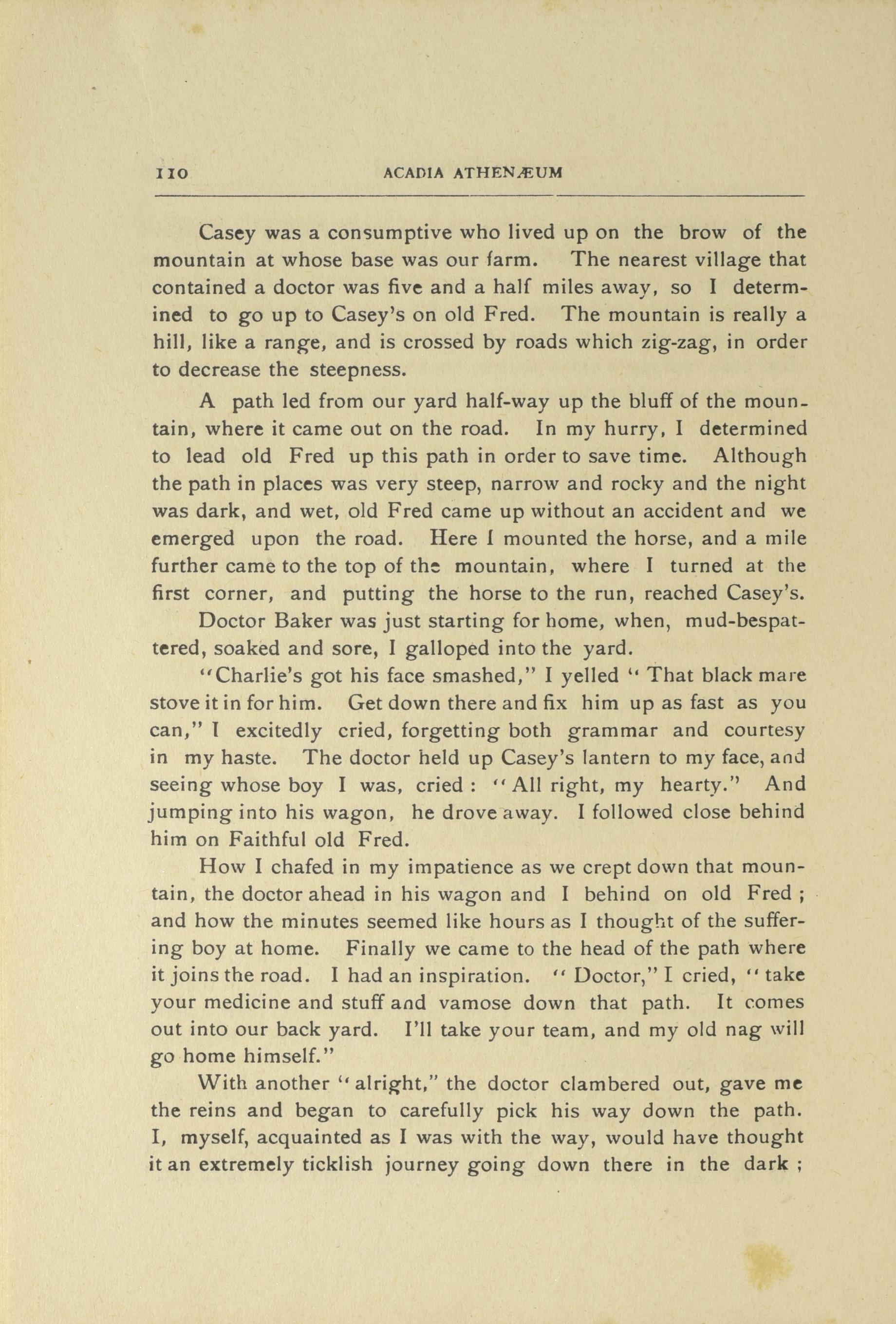 110 ACADIA ATHENÆUM

Casey was a consumptive who lived up on the brow of the mountain at whose base was our farm. The nearest village that contained a doctor was five and a half miles away, so I determined to go up to Casey's on old Fred. The mountain is really a hill, like a range, and is crossed by roads which zig-zag, in order to decrease the steepness.

A path led from our yard half-way up the bluff of the mountain, where it came out on the road. In my hurry, I determined to lead old Fred up this path in order to save time. Although the path in places was very steep, narrow and rocky and the night was dark, and wet, old Fred came up without an accident and we emerged upon the road. Here I mounted the horse, and a mile further came to the top of the mountain, where I turned at the first corner, and putting the horse to the run, reached Casey's.

Doctor Baker was just starting for home, when, mud-bespattered, soaked and sore, I galloped into the yard.

"Charlie's got his face smashed," I yelled " That black mare stove it in for him. Get down there and fix him up as fast as you can," I excitedly cried, forgetting both grammar and courtesy in my haste. The doctor held up Casey's lantern to my face, and seeing whose boy I was, cried : "All right, my hearty." And jumping into his wagon, he drove away. I followed close behind him on Faithful old Fred.

How I chafed in my impatience as we crept down that mountain, the doctor ahead in his wagon and I behind on old Fred ; and how the minutes seemed like hours as I thought of the suffering boy at home. Finally we came to the head of the path where it joins the road. I had an inspiration. " Doctor," I cried, " take your medicine and stuff and vamose down that path. It comes out into our back yard. I'll take your team, and my old nag will go home himself."

With another " alright," the doctor clambered out, gave me the reins and began to carefully pick his way down the path. I, myself, acquainted as I was with the way, would have thought it an extremely ticklish journey going down there in the dark ;